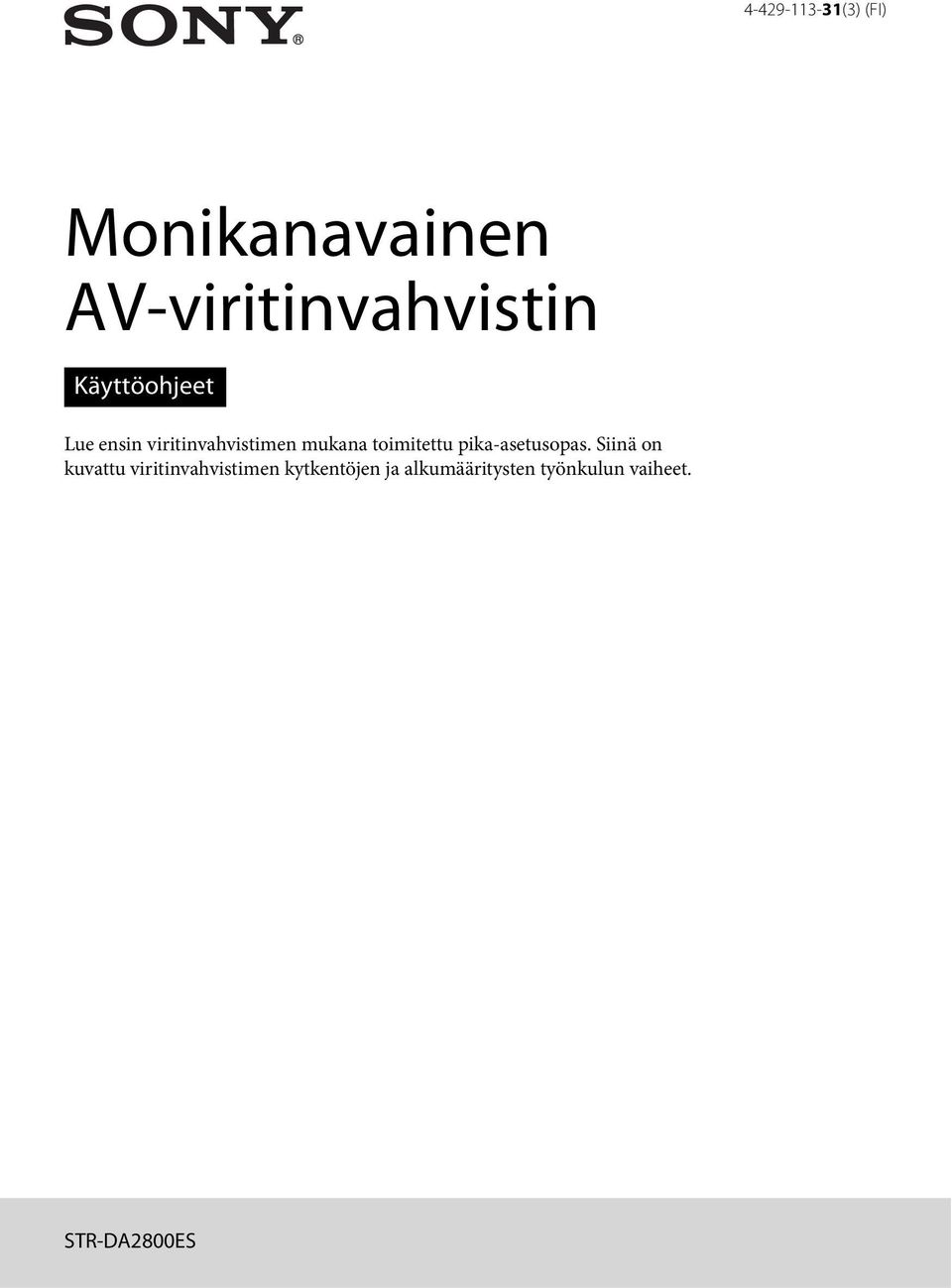 SONY®

4-429-113-31(3) (FI)

Monikanavainen AV-viritinvahvistin

Käyttöohjeet

Lue ensin viritinvahvistimen mukana toimitettu pika-asetusopas. Siinä on kuvattu viritinvahvistimen kytkentöjen ja alkumääritysten työnkulun vaiheet.

STR-DA2800ES